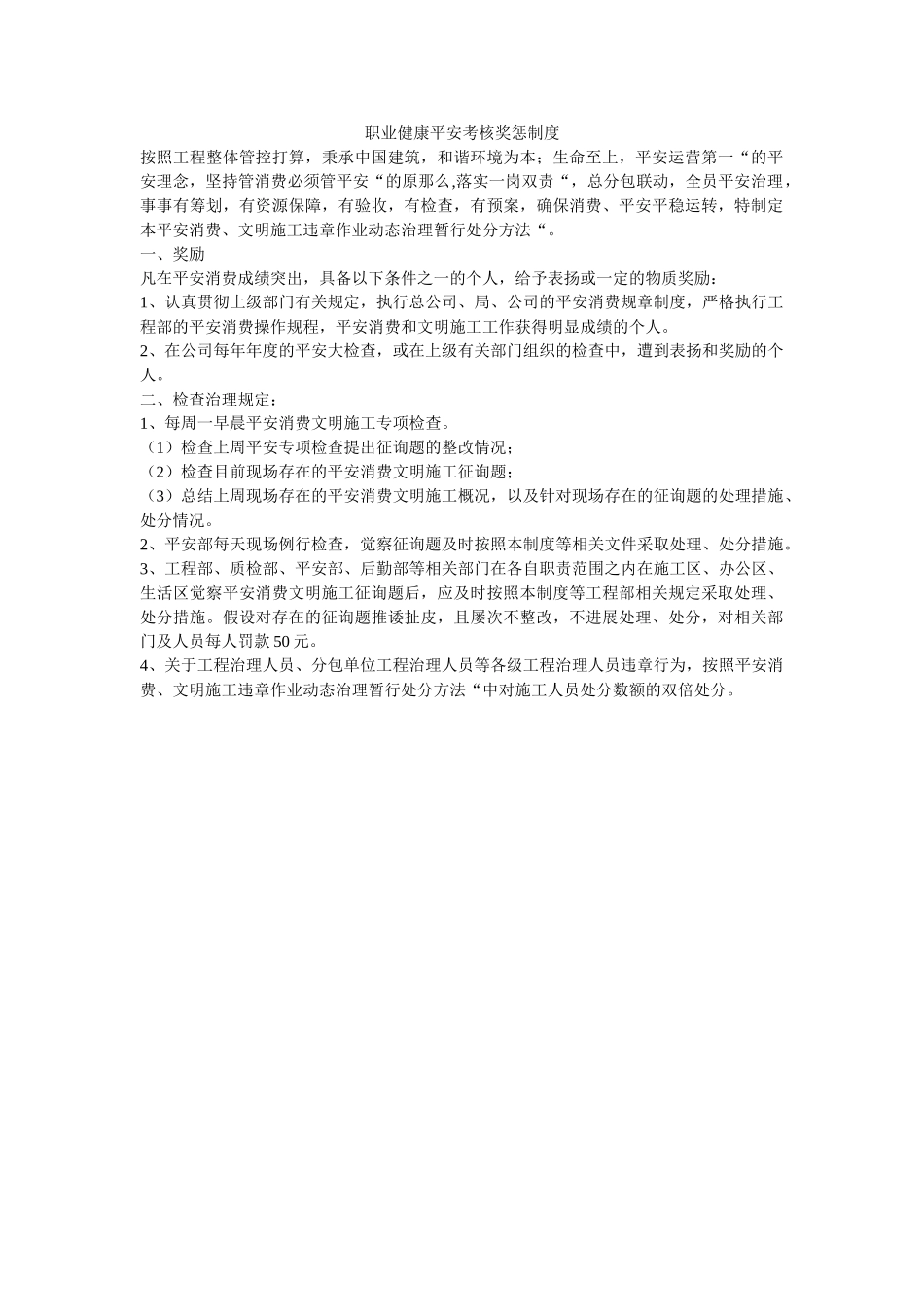 职业健康平安考核奖惩制度

按照工程整体管控打算，秉承中国建筑，和谐环境为本；生命至上，平安运营第一“的平安理念，坚持管消费必须管平安“的原那么,落实一岗双责“，总分包联动，全员平安治理，事事有筹划，有资源保障，有验收，有检查，有预案，确保消费、平安平稳运转，特制定本平安消费、文明施工违章作业动态治理暂行处分方法“。

一、奖励

凡在平安消费成绩突出，具备以下条件之一的个人，给予表扬或一定的物质奖励：

1、认真贯彻上级部门有关规定，执行总公司、局、公司的平安消费规章制度，严格执行工程部的平安消费操作规程，平安消费和文明施工工作获得明显成绩的个人。

2、在公司每年年度的平安大检查，或在上级有关部门组织的检查中，遭到表扬和奖励的个人。

二、检查治理规定：

1、每周一早晨平安消费文明施工专项检查。

（1）检查上周平安专项检查提出征询题的整改情况；

（2）检查目前现场存在的平安消费文明施工征询题；

（3）总结上周现场存在的平安消费文明施工概况，以及针对现场存在的征询题的处理措施、处分情况。

2、平安部每天现场例行检查，觉察征询题及时按照本制度等相关文件采取处理、处分措施。

3、工程部、质检部、平安部、后勤部等相关部门在各自职责范围之内在施工区、办公区、生活区觉察平安消费文明施工征询题后，应及时按照本制度等工程部相关规定采取处理、处分措施。假设对存在的征询题推诿扯皮，且屡次不整改，不进展处理、处分，对相关部门及人员每人罚款50元。

4、关于工程治理人员、分包单位工程治理人员等各级工程治理人员违章行为，按照平安消费、文明施工违章作业动态治理暂行处分方法“中对施工人员处分数额的双倍处分。